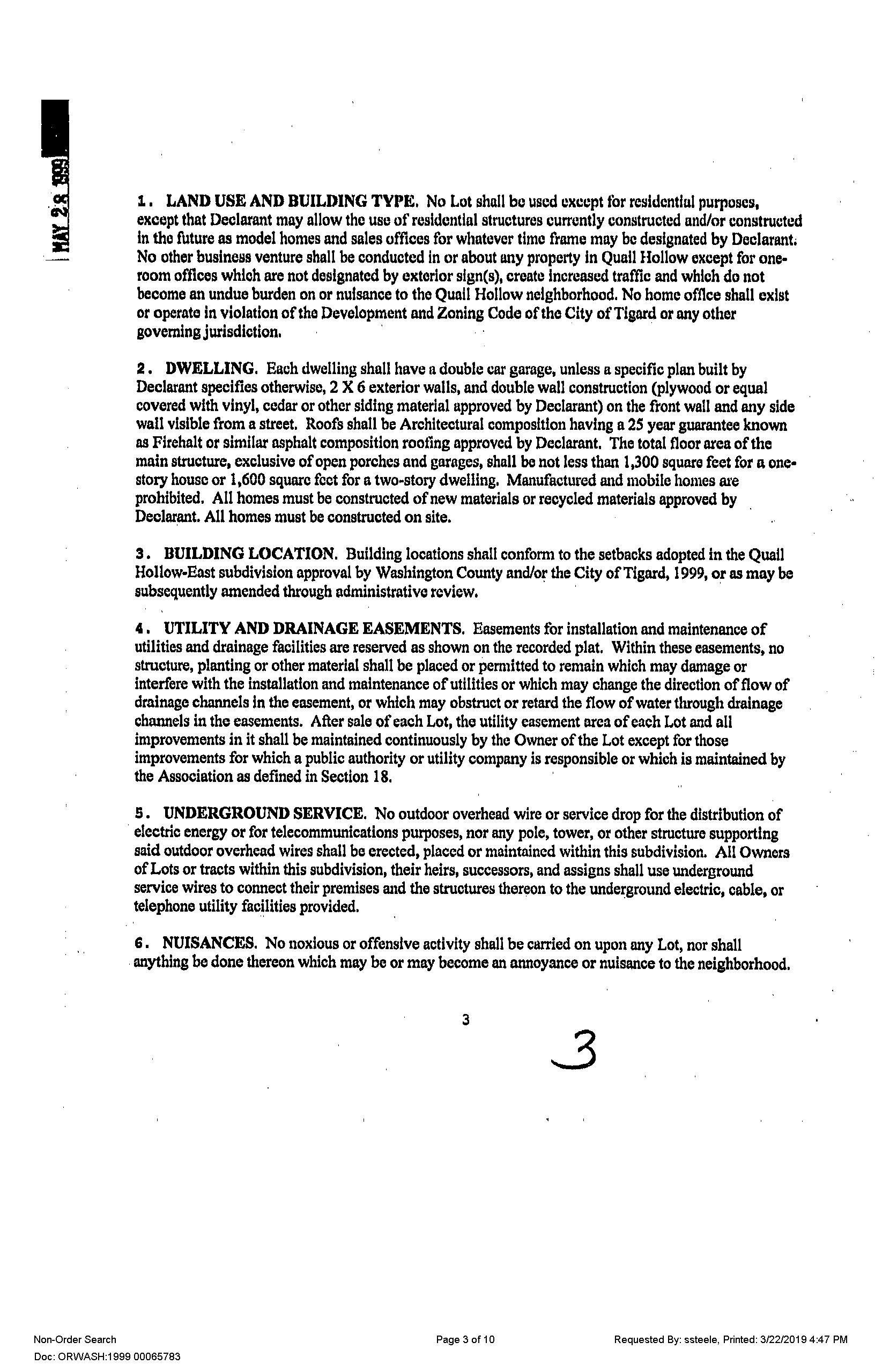 MAY 28 1999

1. LAND USE AND BUILDING TYPE. No Lot shall be used except for residential purposes, except that Declarant may allow the use of residential structures currently constructed and/or constructed in the future as model homes and sales offices for whatever time frame may be designated by Declarant. No other business venture shall be conducted in or about any property in Quail Hollow except for one-room offices which are not designated by exterior sign(s), create increased traffic and which do not become an undue burden on or nuisance to the Quail Hollow neighborhood. No home office shall exist or operate in violation of the Development and Zoning Code of the City of Tigard or any other governing jurisdiction.

2. DWELLING. Each dwelling shall have a double car garage, unless a specific plan built by Declarant specifies otherwise, 2 X 6 exterior walls, and double wall construction (plywood or equal covered with vinyl, cedar or other siding material approved by Declarant) on the front wall and any side wall visible from a street. Roofs shall be Architectural composition having a 25 year guarantee known as Firehalt or similar asphalt composition roofing approved by Declarant. The total floor area of the main structure, exclusive of open porches and garages, shall be not less than 1,300 square feet for a one-story house or 1,600 square feet for a two-story dwelling. Manufactured and mobile homes are prohibited. All homes must be constructed of new materials or recycled materials approved by Declarant. All homes must be constructed on site.

3. BUILDING LOCATION. Building locations shall conform to the setbacks adopted in the Quail Hollow-East subdivision approval by Washington County and/or the City of Tigard, 1999, or as may be subsequently amended through administrative review.

4. UTILITY AND DRAINAGE EASEMENTS. Easements for installation and maintenance of utilities and drainage facilities are reserved as shown on the recorded plat. Within these easements, no structure, planting or other material shall be placed or permitted to remain which may damage or interfere with the installation and maintenance of utilities or which may change the direction of flow of drainage channels in the easement, or which may obstruct or retard the flow of water through drainage channels in the easements. After sale of each Lot, the utility easement area of each Lot and all improvements in it shall be maintained continuously by the Owner of the Lot except for those improvements for which a public authority or utility company is responsible or which is maintained by the Association as defined in Section 18.

5. UNDERGROUND SERVICE. No outdoor overhead wire or service drop for the distribution of electric energy or for telecommunications purposes, nor any pole, tower, or other structure supporting said outdoor overhead wires shall be erected, placed or maintained within this subdivision. All Owners of Lots or tracts within this subdivision, their heirs, successors, and assigns shall use underground service wires to connect their premises and the structures thereon to the underground electric, cable, or telephone utility facilities provided.

6. NUISANCES. No noxious or offensive activity shall be carried on upon any Lot, nor shall anything be done thereon which may be or may become an annoyance or nuisance to the neighborhood.

3

3

Non-Order Search
Doc: ORWASH:1999 00065783
Page 3 of 10
Requested By: ssteele, Printed: 3/22/2019 4:47 PM